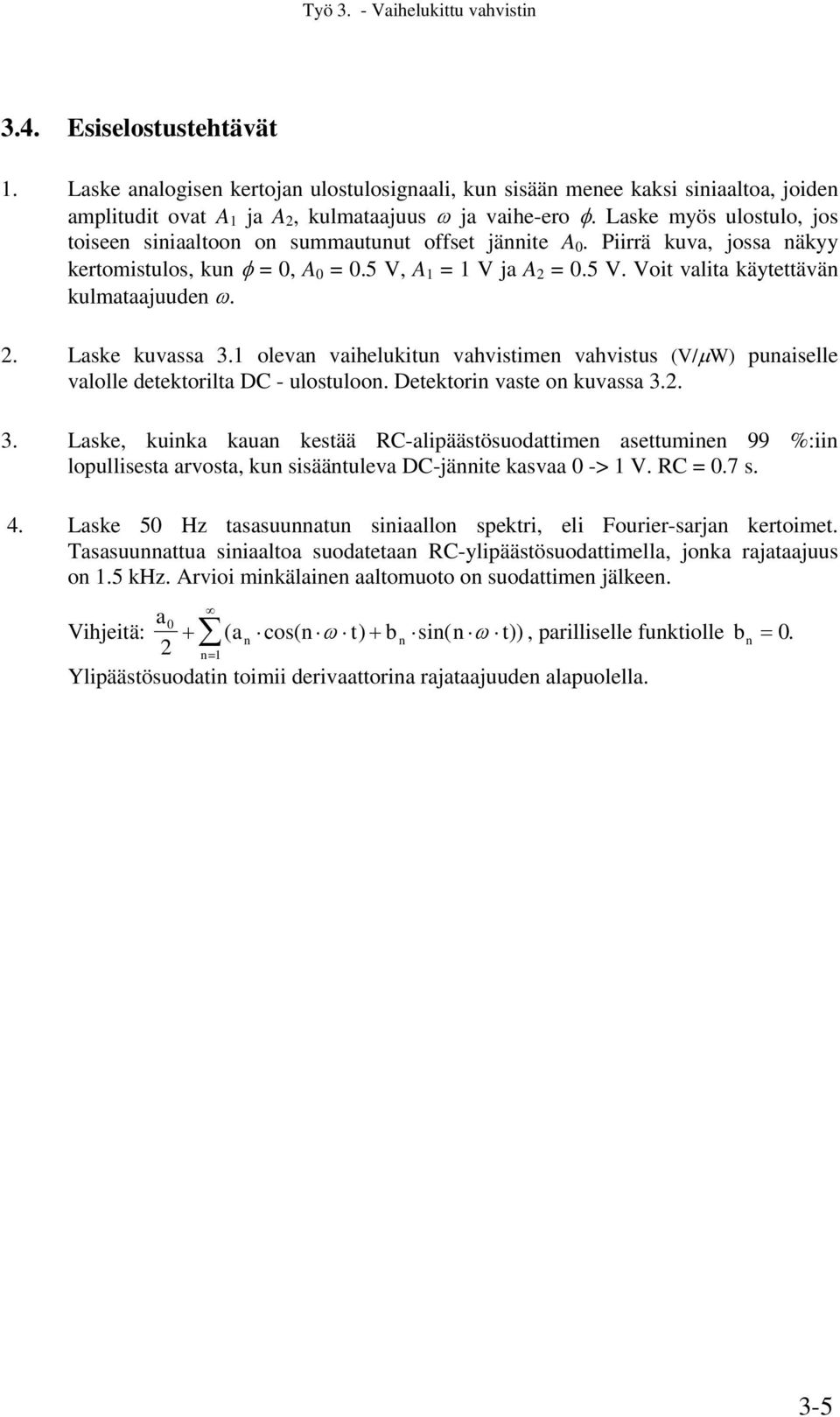 Työ 3. - Vaihelukittu vahvistin

3.4. Esiselostustehtävät

1. Laske analogisen kertojan ulostulosignaali, kun sisään menee kaksi siniaaltoa, joiden amplitudit ovat $A_1$ ja $A_2$, kulmataajuus $\omega$ ja vaihe-ero $\phi$. Laske myös ulostulo, jos toiseen siniaaltoon on summautunut offset jännite $A_0$. Piirrä kuva, jossa näkyy kertomistulos, kun $\phi = 0$, $A_0 = 0.5$ V, $A_1 = 1$ V ja $A_2 = 0.5$ V. Voit valita käytettävän kulmataajuuden $\omega$.

2. Laske kuvassa 3.1 olevan vaihelukitun vahvistimen vahvistus (V/$\mu$W) punaiselle valolle detektorilta DC - ulostuloon. Detektorin vaste on kuvassa 3.2.

3. Laske, kuinka kauan kestää RC-alipäästösuodattimen asettuminen 99 %:iin lopullisesta arvosta, kun sisääntuleva DC-jännite kasvaa 0 -> 1 V. RC = 0.7 s.

4. Laske 50 Hz tasasuunnatun siniaallon spektri, eli Fourier-sarjan kertoimet. Tasasuunnattua siniaaltoa suodatetaan RC-ylipäästösuodattimella, jonka rajataajuus on 1.5 kHz. Arvioi minkälainen aaltomuoto on suodattimen jälkeen.

Vihjeitä: $\frac{a_0}{2} + \sum_{n=1}^{\infty} (a_n \cdot \cos(n \cdot \omega \cdot t) + b_n \cdot \sin(n \cdot \omega \cdot t))$, parilliselle funktiolle $b_n = 0$.

Ylipäästösuodatin toimii derivaattorina rajataajuuden alapuolella.

3-5